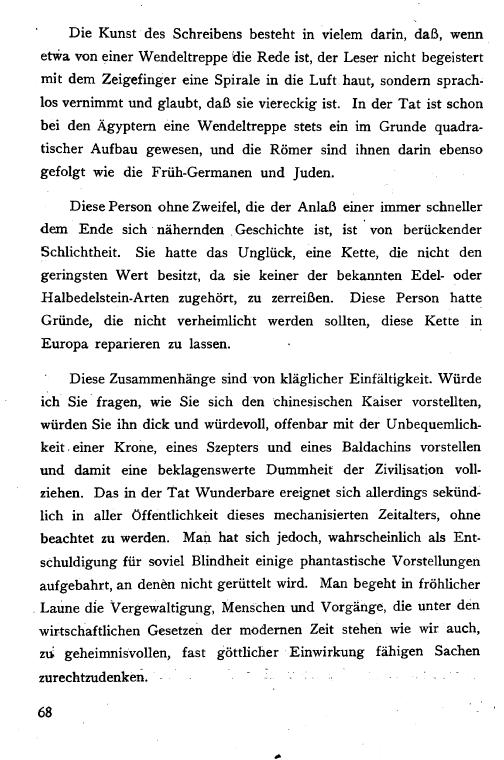 Die Kunst des Schreibens besteht in vielem darin, daß, wenn etwa von einer Wendeltreppe die Rede ist, der Leser nicht begeistert mit dem Zeigefinger eine Spirale in die Luft haut, sondern sprachlos vernimmt und glaubt, daß sie viereckig ist. In der Tat ist schon bei den Ägyptern eine Wendeltreppe stets ein im Grunde quadratischer Aufbau gewesen, und die Römer sind ihnen darin ebenso gefolgt wie die Früh-Germanen und Juden.

Diese Person ohne Zweifel, die der Anlaß einer immer schneller dem Ende sich nähernden Geschichte ist, ist von berückender Schlichtheit. Sie hatte das Unglück, eine Kette, die nicht den geringsten Wert besitzt, da sie keiner der bekannten Edel- oder Halbedelstein-Arten zugehört, zu zerreißen. Diese Person hatte Gründe, die nicht verheimlicht werden sollten, diese Kette in Europa reparieren zu lassen.

Diese Zusammenhänge sind von kläglicher Einfältigkeit. Würde ich Sie fragen, wie Sie sich den chinesischen Kaiser vorstellten, würden Sie ihn dick und würdevoll, offenbar mit der Unbequemlichkeit einer Krone, eines Szepters und eines Baldachins vorstellen und damit eine beklagenswerte Dummheit der Zivilisation vollziehen. Das in der Tat Wunderbare ereignet sich allerdings sekündlich in aller Öffentlichkeit dieses mechanisierten Zeitalters, ohne beachtet zu werden. Man hat sich jedoch, wahrscheinlich als Entschuldigung für soviel Blindheit einige phantastische Vorstellungen aufgebahrt, an denen nicht gerüttelt wird. Man begeht in fröhlicher Laune die Vergewaltigung, Menschen und Vorgänge, die unter den wirtschaftlichen Gesetzen der modernen Zeit stehen wie wir auch, zu geheimnisvollen, fast göttlicher Einwirkung fähigen Sachen zurechtzudenken.

68